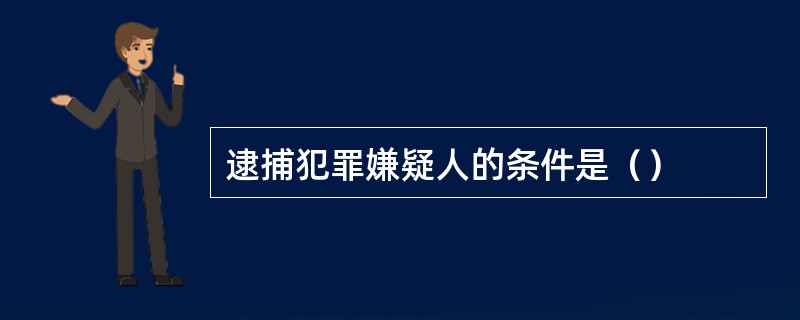 逮捕犯罪嫌疑人的条件是（）